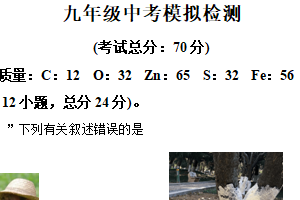 九年级中考模拟检测

(考试总分：70 分)

质量：C：12　O：32　Zn：65　S：32　Fe：56

12 小题，总分 24 分)。

” 下列有关叙述错误的是